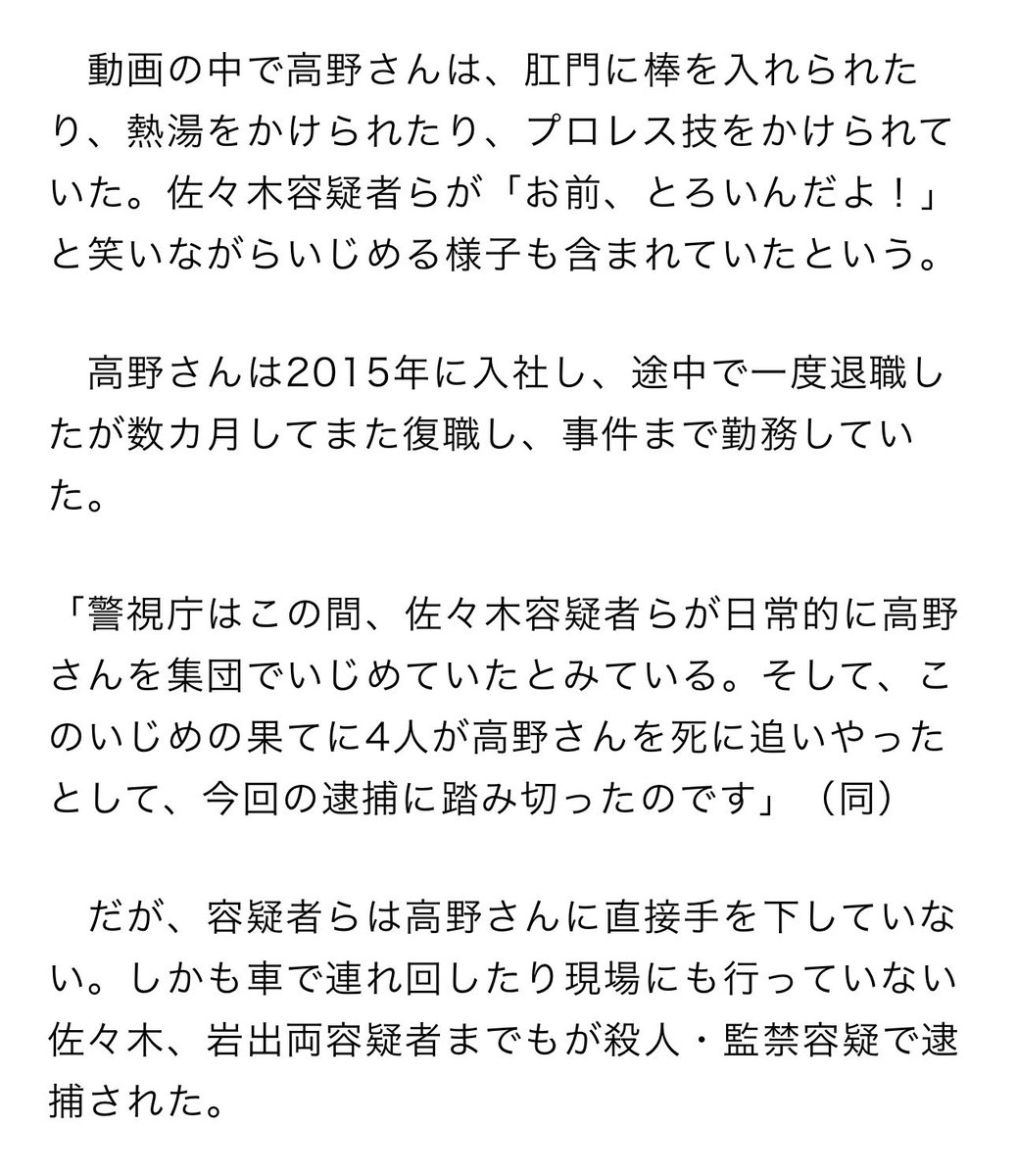 動画の中で高野さんは、肛門に棒を入れられたり、熱湯をかけられたり、プロレス技をかけられていた。佐々木容疑者らが「お前、とろいんだよ！」と笑いながらいじめる様子も含まれていたという。

　高野さんは2015年に入社し、途中で一度退職したが数カ月してまた復職し、事件まで勤務していた。

「警視庁はこの間、佐々木容疑者らが日常的に高野さんを集団でいじめていたとみている。そして、このいじめの果てに4人が高野さんを死に追いやったとして、今回の逮捕に踏み切ったのです」（同）

　だが、容疑者らは高野さんに直接手を下していない。しかも車で連れ回したり現場にも行っていない佐々木、岩出両容疑者までもが殺人・監禁容疑で逮捕された。